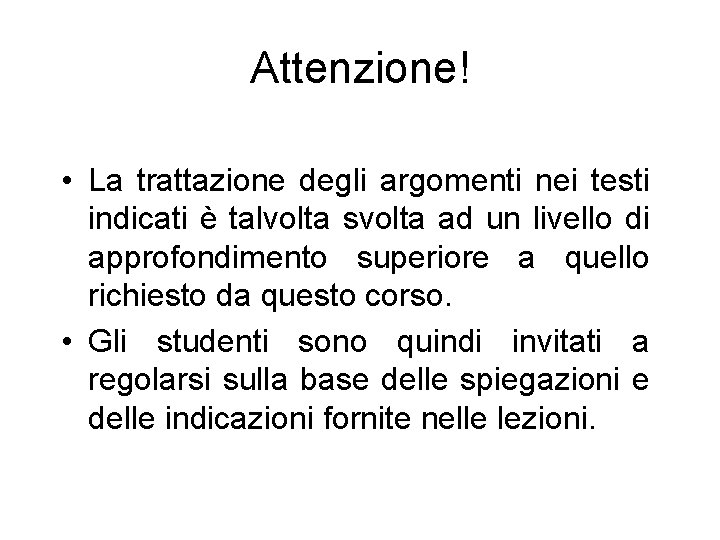 Attenzione!

• La trattazione degli argomenti nei testi indicati è talvolta svolta ad un livello di approfondimento superiore a quello richiesto da questo corso.

• Gli studenti sono quindi invitati a regolarsi sulla base delle spiegazioni e delle indicazioni fornite nelle lezioni.